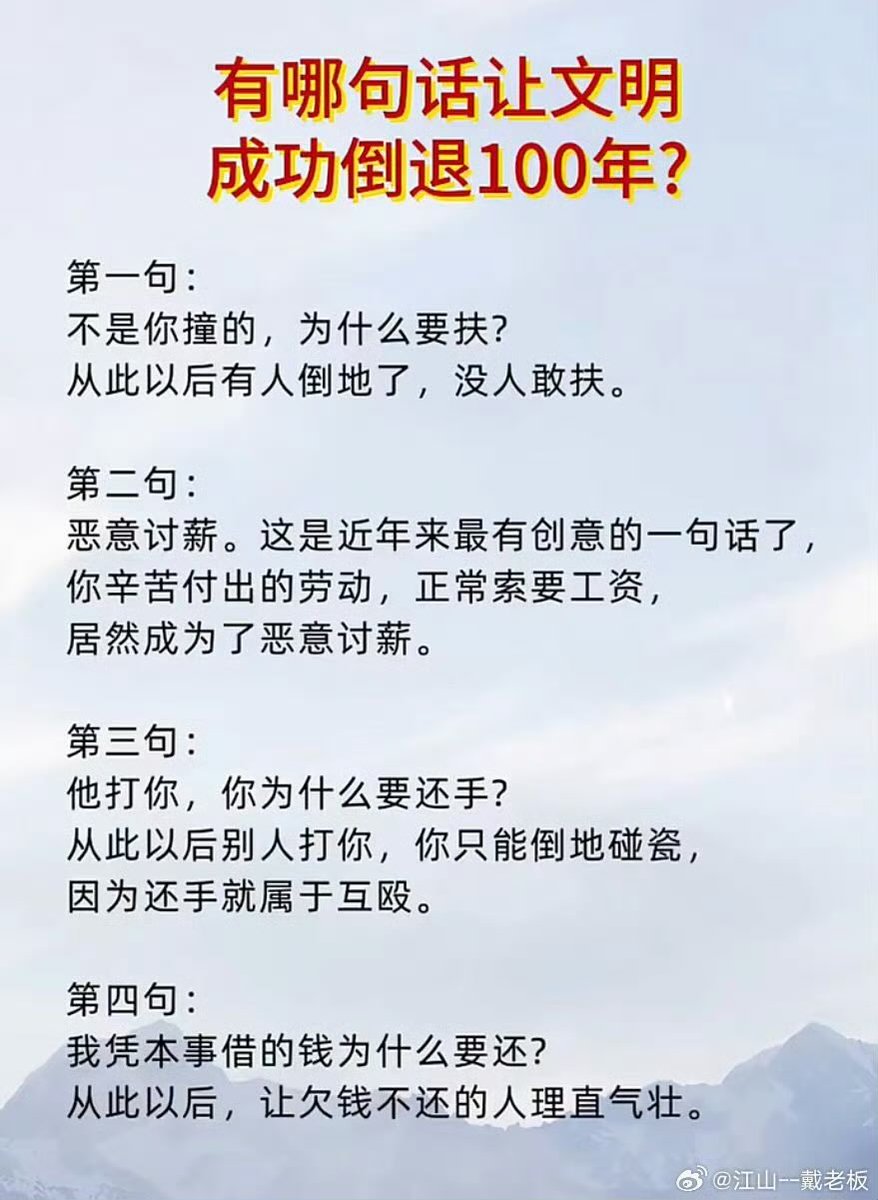 有哪句话让文明
成功倒退100年?

第一句:
不是你撞的，为什么要扶?
从此以后有人倒地了，没人敢扶。

第二句:
恶意讨薪。这是近年来最有创意的一句话了，
你辛苦付出的劳动，正常索要工资，
居然成为了恶意讨薪。

第三句:
他打你，你为什么要还手?
从此以后别人打你，你只能倒地碰瓷，
因为还手就属于互殴。

第四句:
我凭本事借的钱为什么要还?
从此以后，让欠钱不还的人理直气壮。

@江山--戴老板